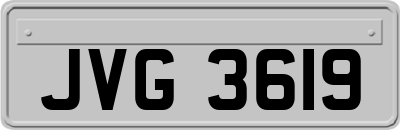 JVG 3619